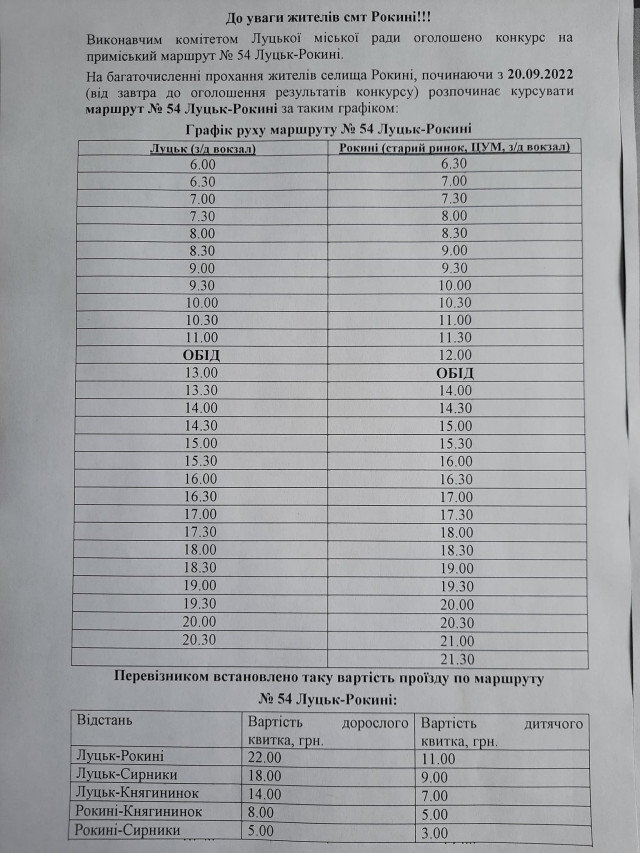 До уваги жителів смт Рокині!!!

Виконавчим комітетом Луцької міської ради оголошено конкурс на приміський маршрут № 54 Луцьк-Рокині.

На багаточисленні прохання жителів селища Рокині, починаючи з 20.09.2022 (від завтра до оголошення результатів конкурсу) розпочинає курсувати маршрут № 54 Луцьк-Рокині за таким графіком:

Графік руху маршруту № 54 Луцьк-Рокині

| Луцьк (з/д вокзал) | Рокині (старий ринок, ЦУМ, з/д вокзал) |
|---|---|
| 6.00 | 6.30 |
| 6.30 | 7.00 |
| 7.00 | 7.30 |
| 7.30 | 8.00 |
| 8.00 | 8.30 |
| 8.30 | 9.00 |
| 9.00 | 9.30 |
| 9.30 | 10.00 |
| 10.00 | 10.30 |
| 10.30 | 11.00 |
| 11.00 | 11.30 |
| ОБІД | 12.00 |
| 13.00 | ОБІД |
| 13.30 | 14.00 |
| 14.00 | 14.30 |
| 14.30 | 15.00 |
| 15.00 | 15.30 |
| 15.30 | 16.00 |
| 16.00 | 16.30 |
| 16.30 | 17.00 |
| 17.00 | 17.30 |
| 17.30 | 18.00 |
| 18.00 | 18.30 |
| 18.30 | 19.00 |
| 19.00 | 19.30 |
| 19.30 | 20.00 |
| 20.00 | 20.30 |
| 20.30 | 21.00 |
| | 21.30 |

Перевізником встановлено таку вартість проїзду по маршруту № 54 Луцьк-Рокині:

| Відстань | Вартість дорослого квитка, грн. | Вартість дитячого квитка, грн. |
|---|---|---|
| Луцьк-Рокині | 22.00 | 11.00 |
| Луцьк-Сирники | 18.00 | 9.00 |
| Луцьк-Княгининок | 14.00 | 7.00 |
| Рокині-Княгининок | 8.00 | 5.00 |
| Рокині-Сирники | 5.00 | 3.00 |